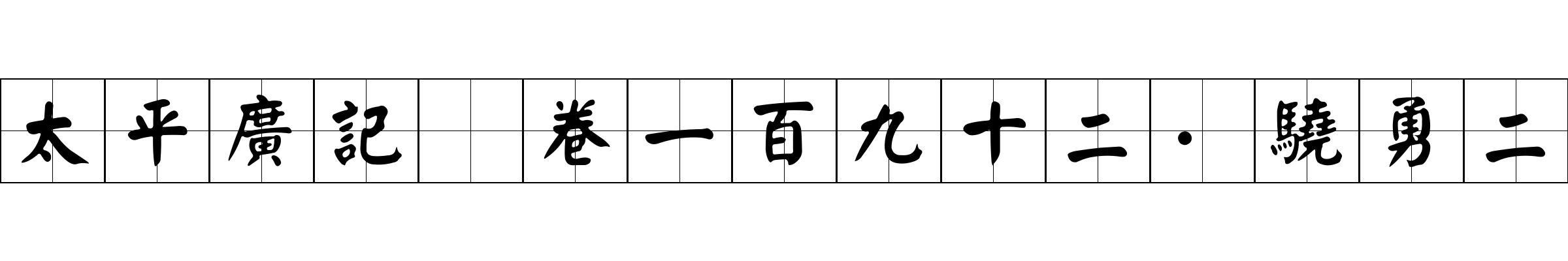 太平廣記 卷一百九十二·驍勇二